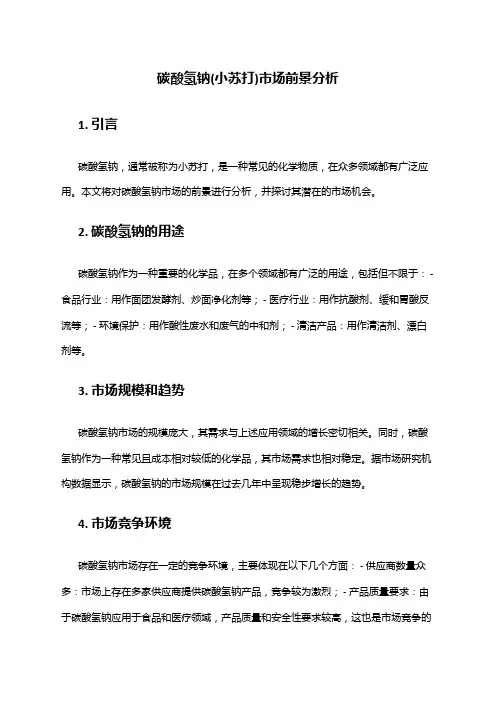 碳酸氢钠(小苏打)市场前景分析

1. 引言

碳酸氢钠，通常被称为小苏打，是一种常见的化学物质，在众多领域都有广泛应用。本文将对碳酸氢钠市场的前景进行分析，并探讨其潜在的市场机会。

2. 碳酸氢钠的用途

碳酸氢钠作为一种重要的化学品，在多个领域都有广泛的用途，包括但不限于：- 食品行业：用作面团发酵剂、炒面净化剂等；- 医疗行业：用作抗酸剂、缓和胃酸反流等；- 环境保护：用作酸性废水和废气的中和剂；- 清洁产品：用作清洁剂、漂白剂等。

3. 市场规模和趋势

碳酸氢钠市场的规模庞大，其需求与上述应用领域的增长密切相关。同时，碳酸氢钠作为一种常见且成本相对较低的化学品，其市场需求也相对稳定。据市场研究机构数据显示，碳酸氢钠的市场规模在过去几年中呈现稳步增长的趋势。

4. 市场竞争环境

碳酸氢钠市场存在一定的竞争环境，主要体现在以下几个方面：- 供应商数量众多：市场上存在多家供应商提供碳酸氢钠产品，竞争较为激烈；- 产品质量要求：由于碳酸氢钠应用于食品和医疗领域，产品质量和安全性要求较高，这也是市场竞争的